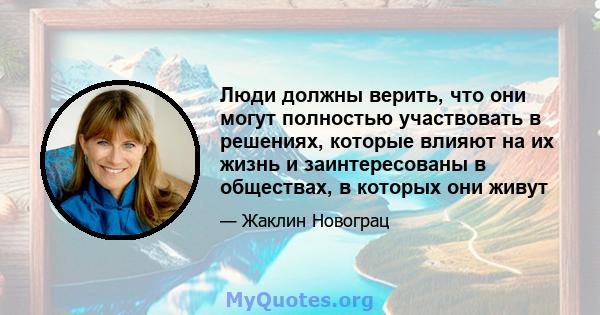 Люди должны верить, что они могут полностью участвовать в решениях, которые влияют на их жизнь и заинтересованы в обществах, в которых они живут

— Жаклин Новограц

MyQuotes.org